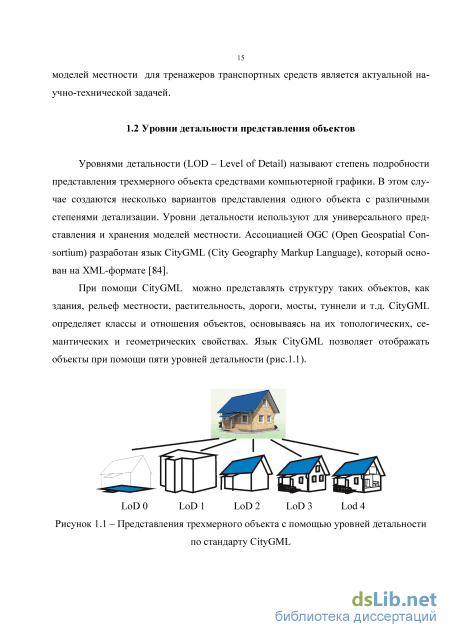 15

моделей местности для тренажеров транспортных средств является актуальной научно-технической задачей.

1.2 Уровни детальности представления объектов

Уровнями детальности (LOD – Level of Detail) называют степень подробности представления трехмерного объекта средствами компьютерной графики. В этом случае создаются несколько вариантов представления одного объекта с различными степенями детализации. Уровни детальности используют для универсального представления и хранения моделей местности. Ассоциацией OGC (Open Geospatial Consortium) разработан язык CityGML (City Geography Markup Language), который основан на XML-формате [84].

При помощи CityGML можно представлять структуру таких объектов, как здания, рельеф местности, растительность, дороги, мосты, туннели и т.д. CityGML определяет классы и отношения объектов, основываясь на их топологических, семантических и геометрических свойствах. Язык CityGML позволяет отображать объекты при помощи пяти уровней детальности (рис.1.1).

LoD 0 LoD 1 LoD 2 LoD 3 Lod 4

Рисунок 1.1 – Представления трехмерного объекта с помощью уровней детальности по стандарту CityGML

dsLib.net
библиотека диссертаций